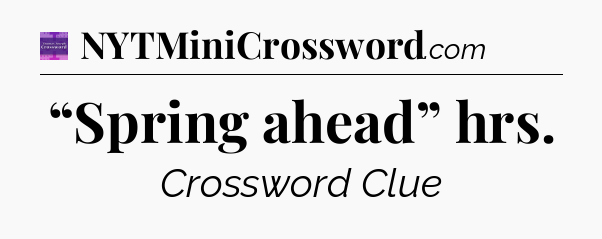 NYTMiniCrossword.com

“Spring ahead” hrs.

Crossword Clue